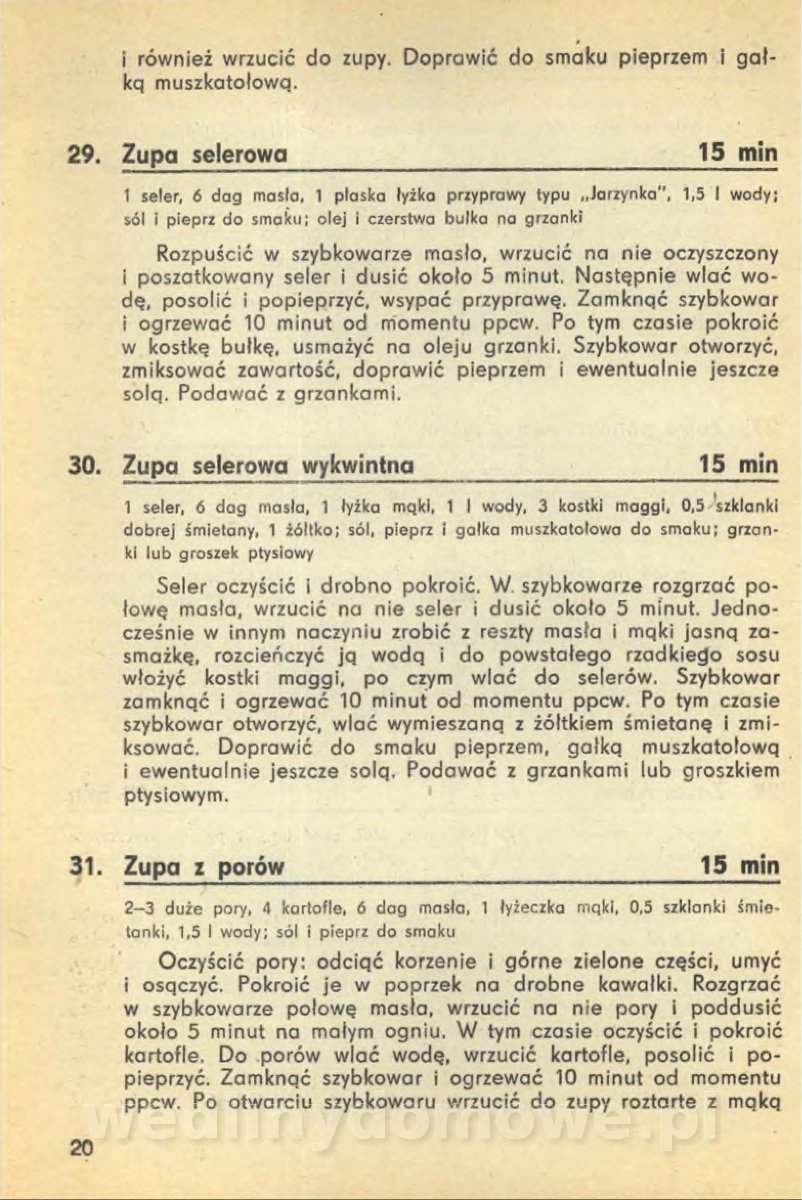 i również wrzucić do zupy. Doprawić do smaku pieprzem i gałką muszkatołową.

29. Zupa selerowa 15 min

1 seler, 6 dag masła, 1 płaska łyżka przyprawy typu „Jarzynka", 1,5 l wody; sól i pieprz do smaku; olej i czerstwa bułka na grzanki

Rozpuścić w szybkowarze masło, wrzucić na nie oczyszczony i poszatkowany seler i dusić około 5 minut. Następnie wlać wodę, posolić i popieprzyć, wsypać przyprawę. Zamknąć szybkowar i ogrzewać 10 minut od momentu ppcw. Po tym czasie pokroić w kostkę bułkę, usmażyć na oleju grzanki. Szybkowar otworzyć, zmiksować zawartość, doprawić pieprzem i ewentualnie jeszcze solą. Podawać z grzankami.

30. Zupa selerowa wykwintna 15 min

1 seler, 6 dag masła, 1 łyżka mąki, 1 l wody, 3 kostki maggi, 0,5 szklanki dobrej śmietany, 1 żółtko; sól, pieprz i gałka muszkatołowa do smaku; grzanki lub groszek ptysiowy

Seler oczyścić i drobno pokroić. W szybkowarze rozgrzać połowę masła, wrzucić na nie seler i dusić około 5 minut. Jednocześnie w innym naczyniu zrobić z reszty masła i mąki jasną zasmażkę, rozcieńczyć ją wodą i do powstałego rzadkiego sosu włożyć kostki maggi, po czym wlać do selerów. Szybkowar zamknąć i ogrzewać 10 minut od momentu ppcw. Po tym czasie szybkowar otworzyć, wlać wymieszaną z żółtkiem śmietanę i zmiksować. Doprawić do smaku pieprzem, gałką muszkatołową i ewentualnie jeszcze solą. Podawać z grzankami lub groszkiem ptysiowym.

31. Zupa z porów 15 min

2–3 duże pory, 4 kartofle, 6 dag masła, 1 łyżeczka mąki, 0,5 szklanki śmietanki, 1,5 l wody; sól i pieprz do smaku

Oczyścić pory: odciąć korzenie i górne zielone części, umyć i osączyć. Pokroić je w poprzek na drobne kawałki. Rozgrzać w szybkowarze połowę masła, wrzucić na nie pory i poddusić około 5 minut na małym ogniu. W tym czasie oczyścić i pokroić kartofle. Do porów wlać wodę, wrzucić kartofle, posolić i popieprzyć. Zamknąć szybkowar i ogrzewać 10 minut od momentu ppcw. Po otwarciu szybkowaru wrzucić do zupy roztarte z mąką

20

wedlinydomowe.pl